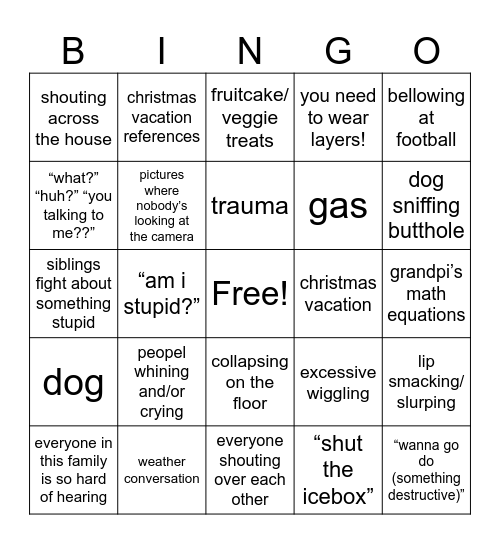 | B | I | N | G | O |
|---|---|---|---|---|
| shouting across the house | christmas vacation references | fruitcake/ veggie treats | you need to wear layers! | bellowing at football |
| “what?” “huh?” “you talking to me??” | pictures where nobody’s looking at the camera | trauma | gas | dog sniffing butthole |
| siblings fight about something stupid | “am i stupid?” | Free! | christmas vacation | grandpi’s math equations |
| dog | peopel whining and/or crying | collapsing on the floor | excessive wiggling | lip smacking/ slurping |
| everyone in this family is so hard of hearing | weather conversation | everyone shouting over each other | “shut the icebox” | “wanna go do (something destructive)” |